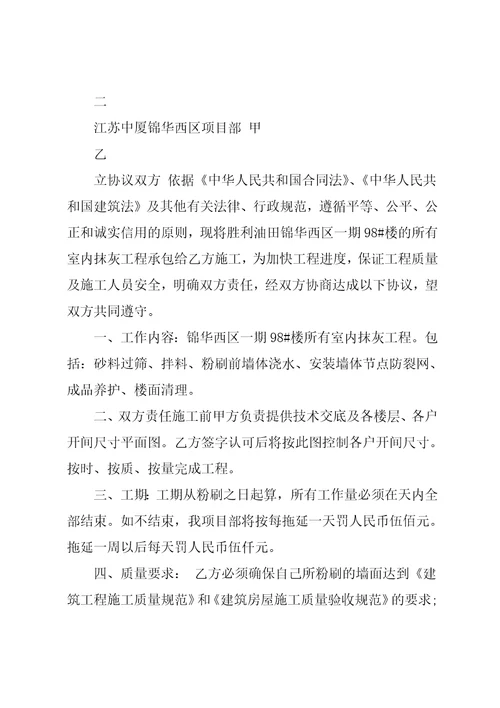 二

江苏中厦锦华西区项目部 甲

乙

立协议双方 依据《中华人民共和国合同法》、《中华人民共和国建筑法》及其他有关法律、行政规范，遵循平等、公平、公正和诚实信用的原则，现将胜利油田锦华西区一期98#楼的所有室内抹灰工程承包给乙方施工，为加快工程进度，保证工程质量及施工人员安全，明确双方责任，经双方协商达成以下协议，望双方共同遵守。

一、工作内容：锦华西区一期98#楼所有室内抹灰工程。包括：砂料过筛、拌料、粉刷前墙体浇水、安装墙体节点防裂网、成品养护、楼面清理。

二、双方责任施工前甲方负责提供技术交底及各楼层、各户开间尺寸平面图。乙方签字认可后将按此图控制各户开间尺寸。按时、按质、按量完成工程。

三、工期：工期从粉刷之日起算，所有工作量必须在天内全部结束。如不结束，我项目部将按每拖延一天罚人民币伍佰元。拖延一周以后每天罚人民币伍仟元。

四、质量要求： 乙方必须确保自己所粉刷的墙面达到《建筑工程施工质量规范》和《建筑房屋施工质量验收规范》的要求；